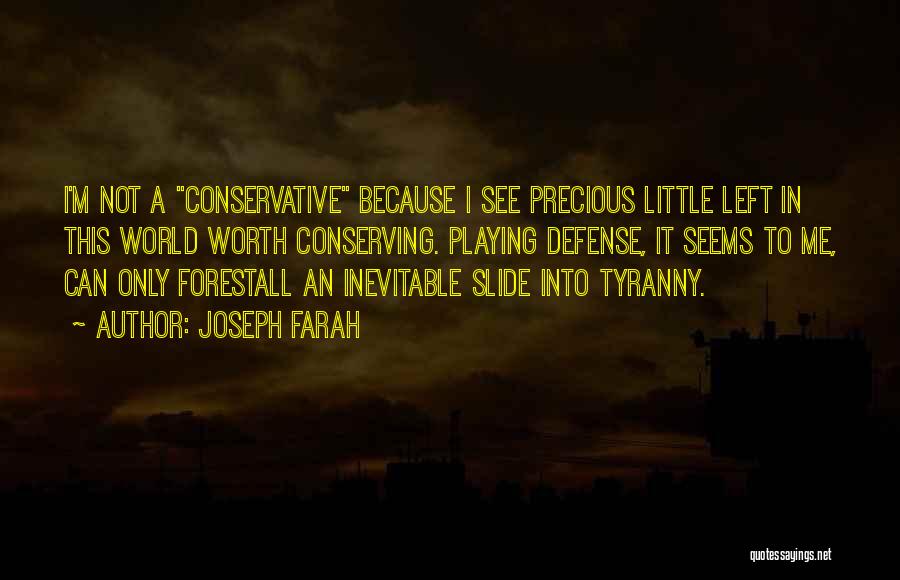 I'M NOT A "CONSERVATIVE" BECAUSE I SEE PRECIOUS LITTLE LEFT IN THIS WORLD WORTH CONSERVING. PLAYING DEFENSE, IT SEEMS TO ME, CAN ONLY FORESTALL AN INEVITABLE SLIDE INTO TYRANNY.

~ AUTHOR: JOSEPH FARAH

quotessayings.net